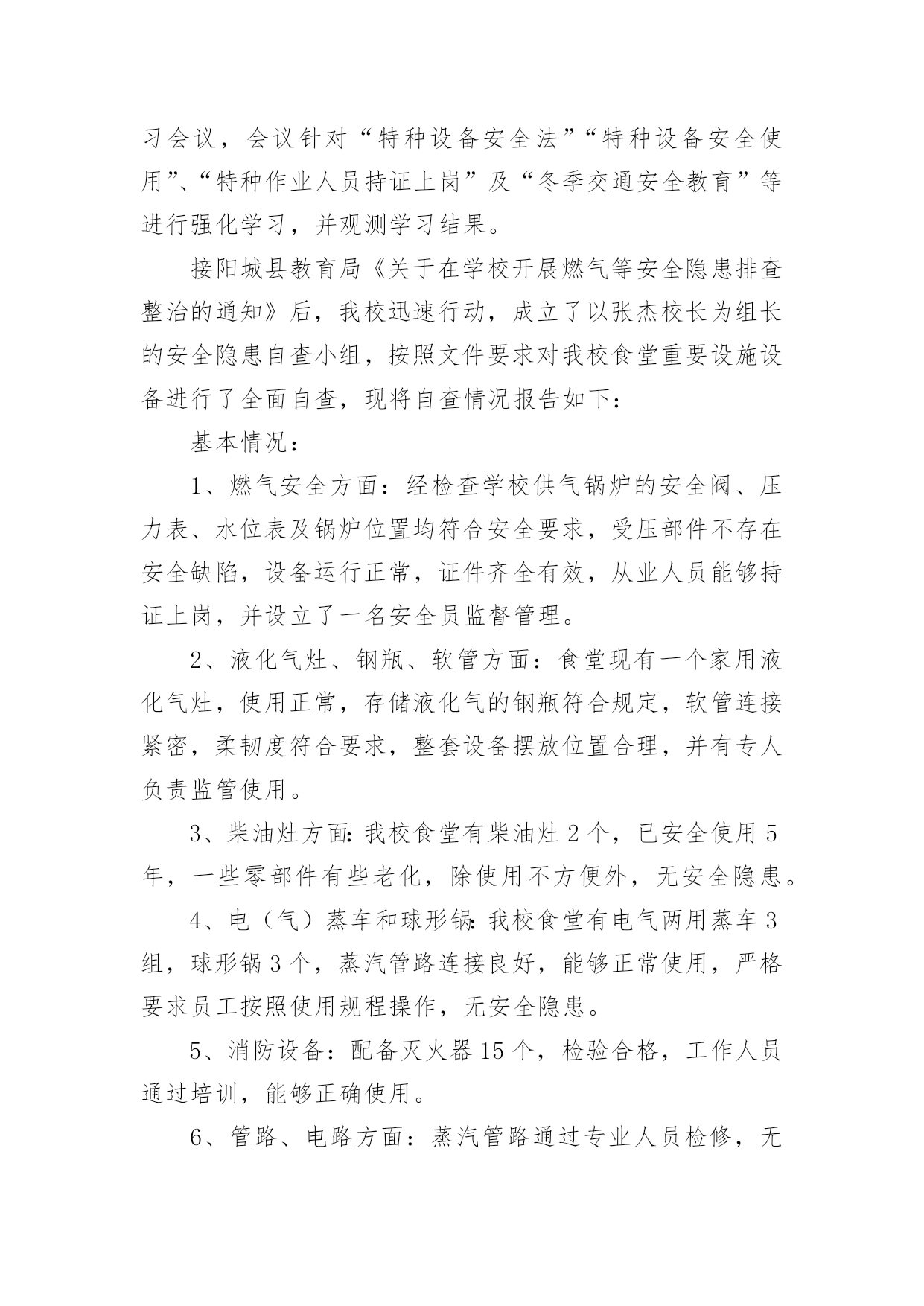 习会议，会议针对“特种设备安全法”“特种设备安全使用”、“特种作业人员持证上岗”及“冬季交通安全教育”等进行强化学习，并观测学习结果。

接阳城县教育局《关于在学校开展燃气等安全隐患排查整治的通知》后，我校迅速行动，成立了以张杰校长为组长的安全隐患自查小组，按照文件要求对我校食堂重要设施设备进行了全面自查，现将自查情况报告如下：

基本情况：

1、燃气安全方面：经检查学校供气锅炉的安全阀、压力表、水位表及锅炉位置均符合安全要求，受压部件不存在安全缺陷，设备运行正常，证件齐全有效，从业人员能够持证上岗，并设立了一名安全员监督管理。

2、液化气灶、钢瓶、软管方面：食堂现有一个家用液化气灶，使用正常，存储液化气的钢瓶符合规定，软管连接紧密，柔韧度符合要求，整套设备摆放位置合理，并有专人负责监管使用。

3、柴油灶方面:我校食堂有柴油灶2个，已安全使用5年，一些零部件有些老化，除使用不方便外，无安全隐患。

4、电（气）蒸车和球形锅:我校食堂有电气两用蒸车3组，球形锅3个，蒸汽管路连接良好，能够正常使用，严格要求员工按照使用规程操作，无安全隐患。

5、消防设备：配备灭火器15个，检验合格，工作人员通过培训，能够正确使用。

6、管路、电路方面：蒸汽管路通过专业人员检修，无